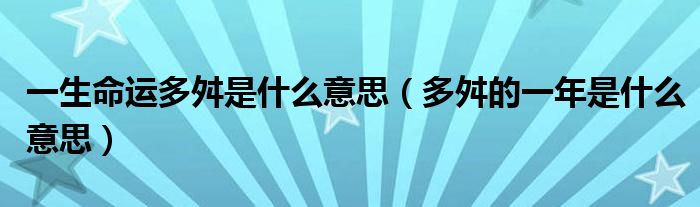 一生命运多舛是什么意思（多舛的一年是什么意思）